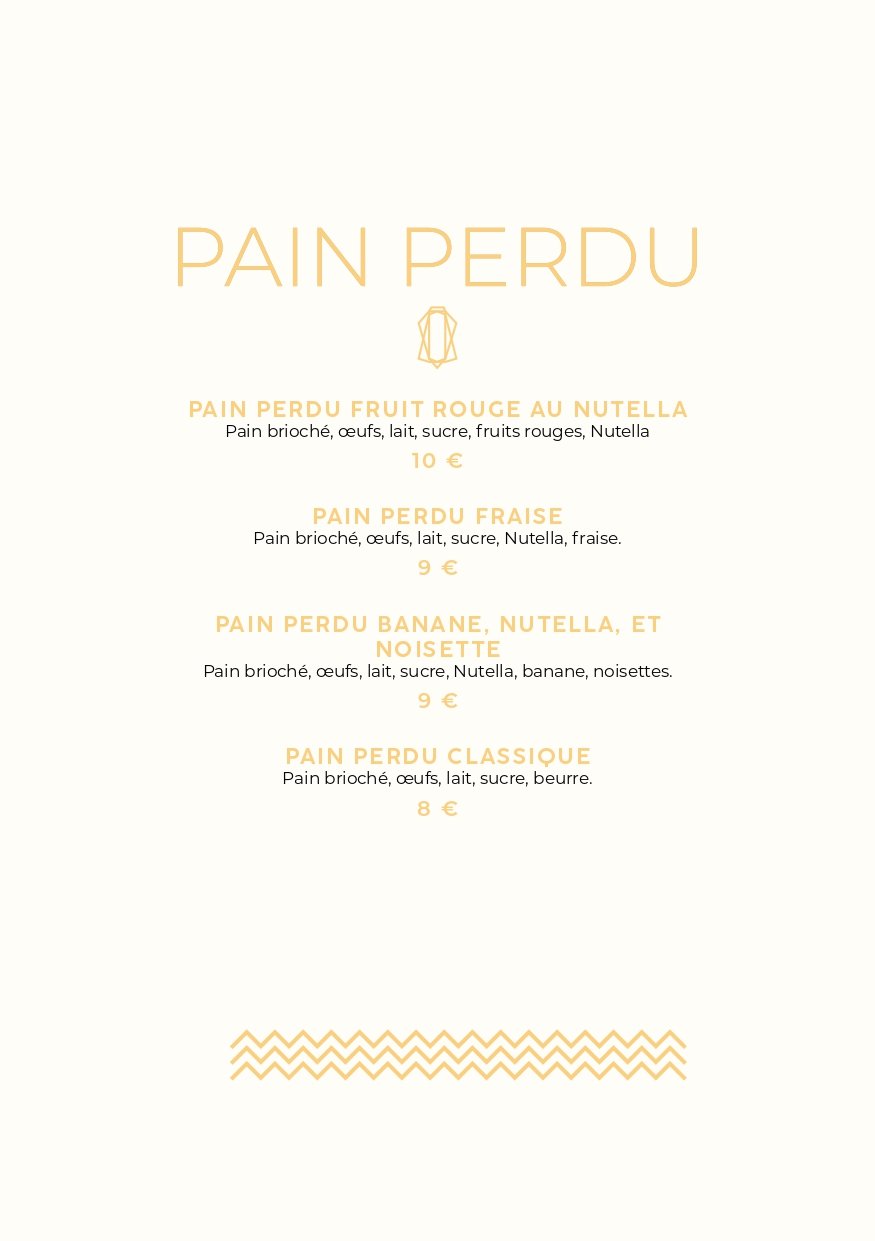 PAIN PERDU

PAIN PERDU FRUIT ROUGE AU NUTELLA
Pain brioché, œufs, lait, sucre, fruits rouges, Nutella
10 €

PAIN PERDU FRAISE
Pain brioché, œufs, lait, sucre, Nutella, fraise.
9 €

PAIN PERDU BANANE, NUTELLA, ET NOISETTE
Pain brioché, œufs, lait, sucre, Nutella, banane, noisettes.
9 €

PAIN PERDU CLASSIQUE
Pain brioché, œufs, lait, sucre, beurre.
8 €